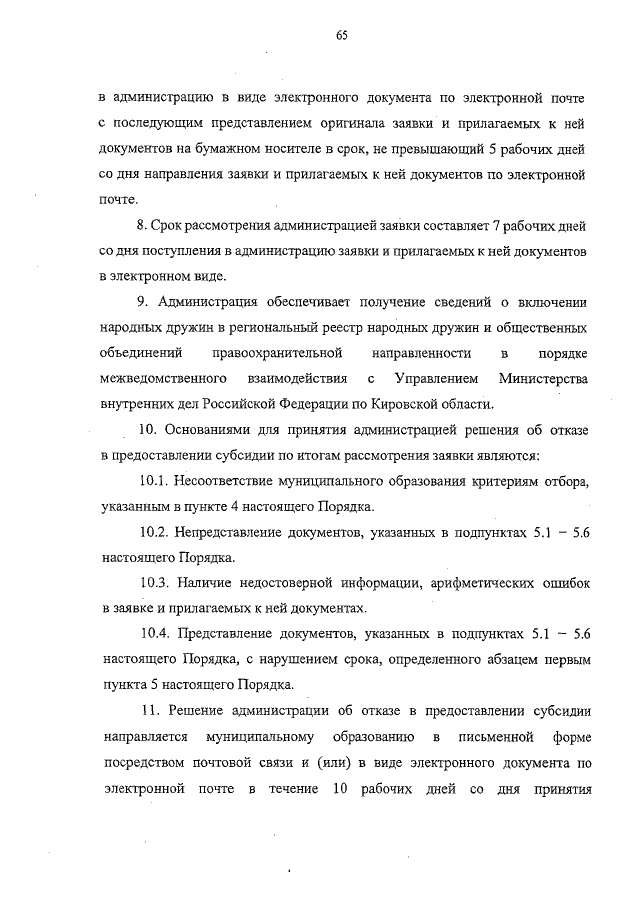 65

в администрацию в виде электронного документа по электронной почте с последующим представлением оригинала заявки и прилагаемых к ней документов на бумажном носителе в срок, не превышающий 5 рабочих дней со дня направления заявки и прилагаемых к ней документов по электронной почте.

8. Срок рассмотрения администрацией заявки составляет 7 рабочих дней со дня поступления в администрацию заявки и прилагаемых к ней документов в электронном виде.

9. Администрация обеспечивает получение сведений о включении народных дружин в региональный реестр народных дружин и общественных объединений правоохранительной направленности в порядке межведомственного взаимодействия с Управлением Министерства внутренних дел Российской Федерации по Кировской области.

10. Основаниями для принятия администрацией решения об отказе в предоставлении субсидии по итогам рассмотрения заявки являются:

10.1. Несоответствие муниципального образования критериям отбора, указанным в пункте 4 настоящего Порядка.

10.2. Непредставление документов, указанных в подпунктах 5.1 – 5.6 настоящего Порядка.

10.3. Наличие недостоверной информации, арифметических ошибок в заявке и прилагаемых к ней документах.

10.4. Представление документов, указанных в подпунктах 5.1 – 5.6 настоящего Порядка, с нарушением срока, определенного абзацем первым пункта 5 настоящего Порядка.

11. Решение администрации об отказе в предоставлении субсидии направляется муниципальному образованию в письменной форме посредством почтовой связи и (или) в виде электронного документа по электронной почте в течение 10 рабочих дней со дня принятия